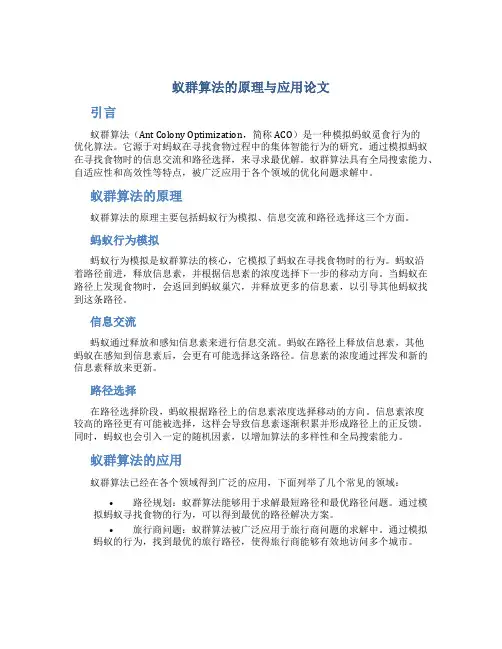 蚁群算法的原理与应用论文

引言

蚁群算法（Ant Colony Optimization，简称 ACO）是一种模拟蚂蚁觅食行为的优化算法。它源于对蚂蚁在寻找食物过程中的集体智能行为的研究，通过模拟蚂蚁在寻找食物时的信息交流和路径选择，来寻求最优解。蚁群算法具有全局搜索能力、自适应性和高效性等特点，被广泛应用于各个领域的优化问题求解中。

蚁群算法的原理

蚁群算法的原理主要包括蚂蚁行为模拟、信息交流和路径选择这三个方面。

蚂蚁行为模拟

蚂蚁行为模拟是蚁群算法的核心，它模拟了蚂蚁在寻找食物时的行为。蚂蚁沿着路径前进，释放信息素，并根据信息素的浓度选择下一步的移动方向。当蚂蚁在路径上发现食物时，会返回到蚂蚁巢穴，并释放更多的信息素，以引导其他蚂蚁找到这条路径。

信息交流

蚂蚁通过释放和感知信息素来进行信息交流。蚂蚁在路径上释放信息素，其他蚂蚁在感知到信息素后，会更有可能选择这条路径。信息素的浓度通过挥发和新的信息素释放来更新。

路径选择

在路径选择阶段，蚂蚁根据路径上的信息素浓度选择移动的方向。信息素浓度较高的路径更有可能被选择，这样会导致信息素逐渐积累并形成路径上的正反馈。同时，蚂蚁也会引入一定的随机因素，以增加算法的多样性和全局搜索能力。

蚁群算法的应用

蚁群算法已经在各个领域得到广泛的应用，下面列举了几个常见的领域：

• 路径规划：蚁群算法能够用于求解最短路径和最优路径问题。通过模拟蚂蚁寻找食物的行为，可以得到最优的路径解决方案。
• 旅行商问题：蚁群算法被广泛应用于旅行商问题的求解中。通过模拟蚂蚁的行为，找到最优的旅行路径，使得旅行商能够有效地访问多个城市。